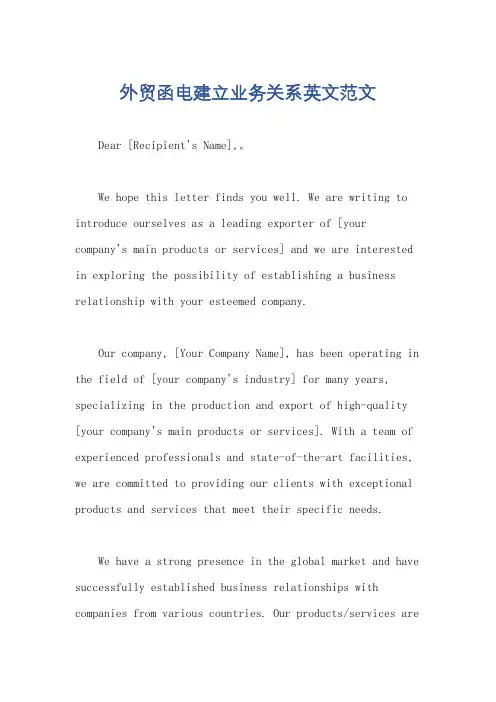 外贸函电建立业务关系英文范文

Dear [Recipient's Name],。

We hope this letter finds you well. We are writing to introduce ourselves as a leading exporter of [your company's main products or services] and we are interested in exploring the possibility of establishing a business relationship with your esteemed company.

Our company, [Your Company Name], has been operating in the field of [your company's industry] for many years, specializing in the production and export of high-quality [your company's main products or services]. With a team of experienced professionals and state-of-the-art facilities, we are committed to providing our clients with exceptional products and services that meet their specific needs.

We have a strong presence in the global market and have successfully established business relationships with companies from various countries. Our products/services are